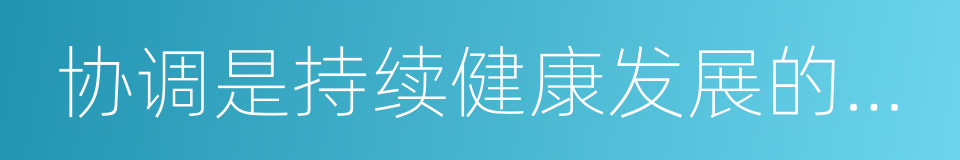 协调是持续健康发展的...